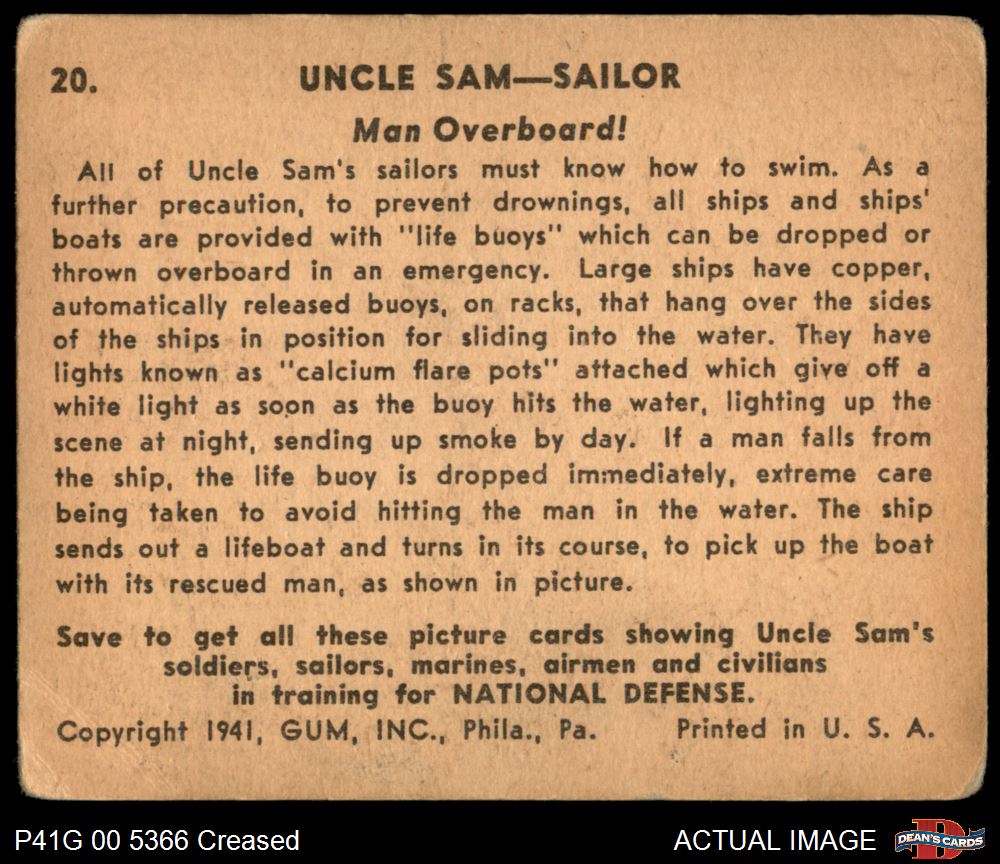 20. UNCLE SAM—SAILOR

Man Overboard!

All of Uncle Sam's sailors must know how to swim. As a further precaution, to prevent drownings, all ships and ships' boats are provided with "life buoys" which can be dropped or thrown overboard in an emergency. Large ships have copper, automatically released buoys, on racks, that hang over the sides of the ships in position for sliding into the water. They have lights known as "calcium flare pots" attached which give off a white light as soon as the buoy hits the water, lighting up the scene at night, sending up smoke by day. If a man falls from the ship, the life buoy is dropped immediately, extreme care being taken to avoid hitting the man in the water. The ship sends out a lifeboat and turns in its course, to pick up the boat with its rescued man, as shown in picture.

Save to get all these picture cards showing Uncle Sam's soldiers, sailors, marines, airmen and civilians in training for NATIONAL DEFENSE.

Copyright 1941, GUM, INC., Phila., Pa. Printed in U. S. A.

P41G 00 5366 Creased ACTUAL IMAGE DEAN'S CARDS